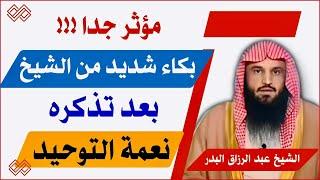 مؤثر جدا !!!

بكاء شديد من الشيخ

بعد تذكره

نعمة التوحيد

الشيخ عبد الرزاق البدر